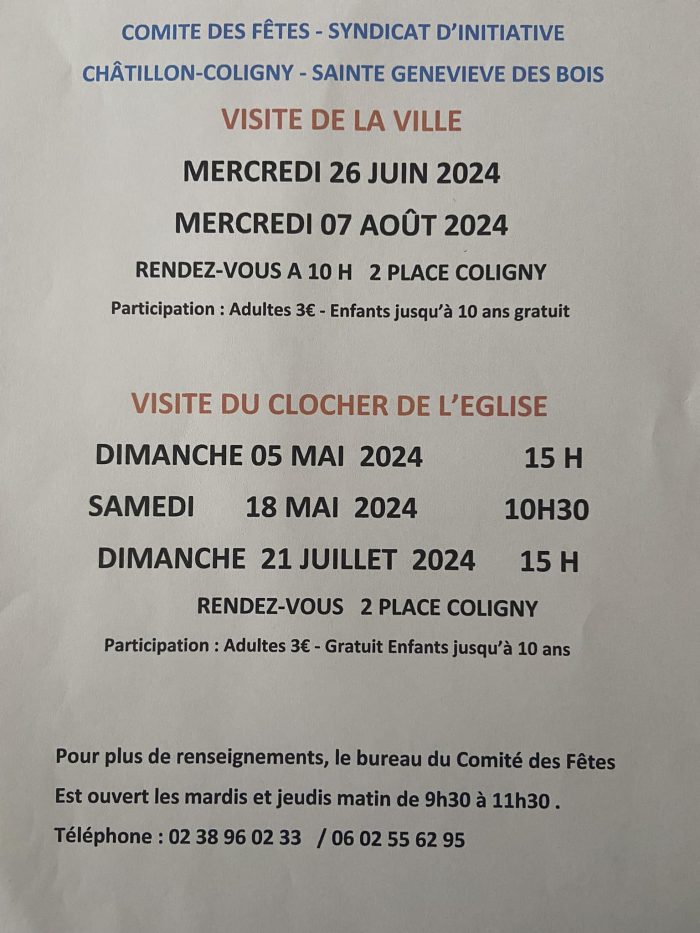 COMITE DES FÊTES - SYNDICAT D'INITIATIVE
CHÂTILLON-COLIGNY - SAINTE GENEVIEVE DES BOIS

VISITE DE LA VILLE

MERCREDI 26 JUIN 2024

MERCREDI 07 AOÛT 2024

RENDEZ-VOUS A 10 H 2 PLACE COLIGNY

Participation : Adultes 3€ - Enfants jusqu'à 10 ans gratuit

VISITE DU CLOCHER DE L'EGLISE

DIMANCHE 05 MAI 2024 15 H

SAMEDI 18 MAI 2024 10H30

DIMANCHE 21 JUILLET 2024 15 H

RENDEZ-VOUS 2 PLACE COLIGNY

Participation : Adultes 3€ - Gratuit Enfants jusqu'à 10 ans

Pour plus de renseignements, le bureau du Comité des Fêtes
Est ouvert les mardis et jeudis matin de 9h30 à 11h30 .
Téléphone : 02 38 96 02 33 / 06 02 55 62 95